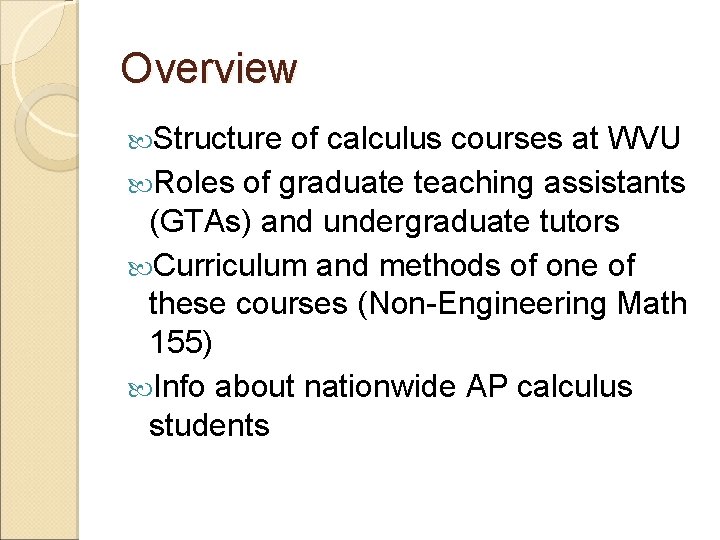 Overview

Structure of calculus courses at WVU

Roles of graduate teaching assistants (GTAs) and undergraduate tutors

Curriculum and methods of one of these courses (Non-Engineering Math 155)

Info about nationwide AP calculus students